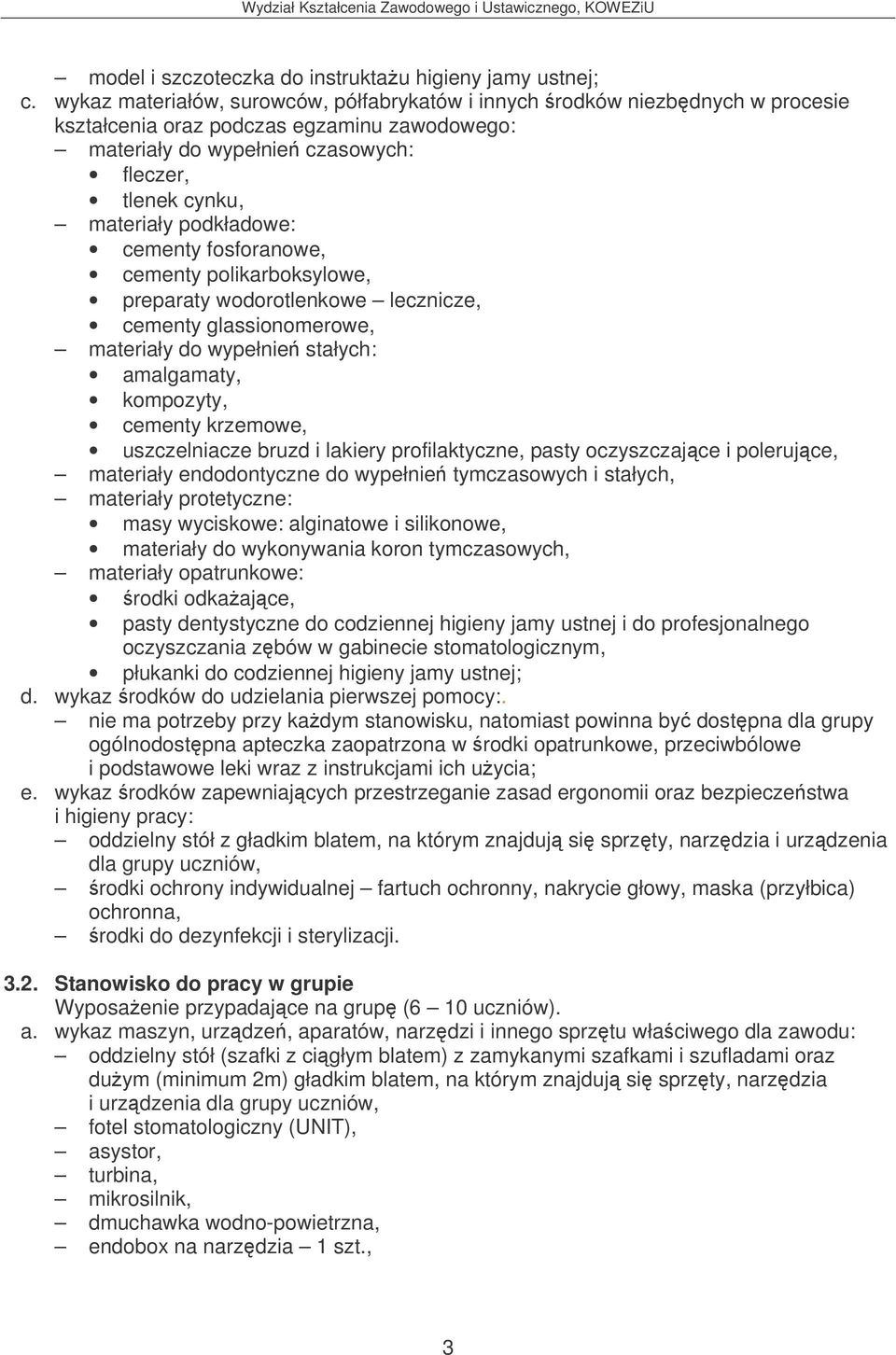 Wydział Kształcenia Zawodowego i Ustawicznego, KOWEZiU

– model i szczoteczka do instruktażu higieny jamy ustnej;
c. wykaz materiałów, surowców, półfabrykatów i innych środków niezbędnych w procesie kształcenia oraz podczas egzaminu zawodowego:
– materiały do wypełnień czasowych:
• fleczer,
• tlenek cynku,
– materiały podkładowe:
• cementy fosforanowe,
• cementy polikarboksylowe,
• preparaty wodorotlenkowe – lecznicze,
• cementy glassionomerowe,
– materiały do wypełnień stałych:
• amalgamaty,
• kompozyty,
• cementy krzemowe,
• uszczelniacze bruzd i lakiery profilaktyczne, pasty oczyszczające i polerujące,
– materiały endodontyczne do wypełnień tymczasowych i stałych,
– materiały protetyczne:
• masy wyciskowe: alginatowe i silikonowe,
• materiały do wykonywania koron tymczasowych,
– materiały opatrunkowe:
• środki odkażające,
• pasty dentystyczne do codziennej higieny jamy ustnej i do profesjonalnego oczyszczania zębów w gabinecie stomatologicznym,
• płukanki do codziennej higieny jamy ustnej;
d. wykaz środków do udzielania pierwszej pomocy:.
– nie ma potrzeby przy każdym stanowisku, natomiast powinna być dostępna dla grupy ogólnodostępna apteczka zaopatrzona w środki opatrunkowe, przeciwbólowe i podstawowe leki wraz z instrukcjami ich użycia;
e. wykaz środków zapewniających przestrzeganie zasad ergonomii oraz bezpieczeństwa i higieny pracy:
– oddzielny stół z gładkim blatem, na którym znajdują się sprzęty, narzędzia i urządzenia dla grupy uczniów,
– środki ochrony indywidualnej – fartuch ochronny, nakrycie głowy, maska (przyłbica) ochronna,
– środki do dezynfekcji i sterylizacji.

3.2. Stanowisko do pracy w grupie
Wyposażenie przypadające na grupę (6 – 10 uczniów).
a. wykaz maszyn, urządzeń, aparatów, narzędzi i innego sprzętu właściwego dla zawodu:
– oddzielny stół (szafki z ciągłym blatem) z zamykanymi szafkami i szufladami oraz dużym (minimum 2m) gładkim blatem, na którym znajdują się sprzęty, narzędzia i urządzenia dla grupy uczniów,
– fotel stomatologiczny (UNIT),
– asystor,
– turbina,
– mikrosilnik,
– dmuchawka wodno-powietrzna,
– endobox na narzędzia – 1 szt.,

3